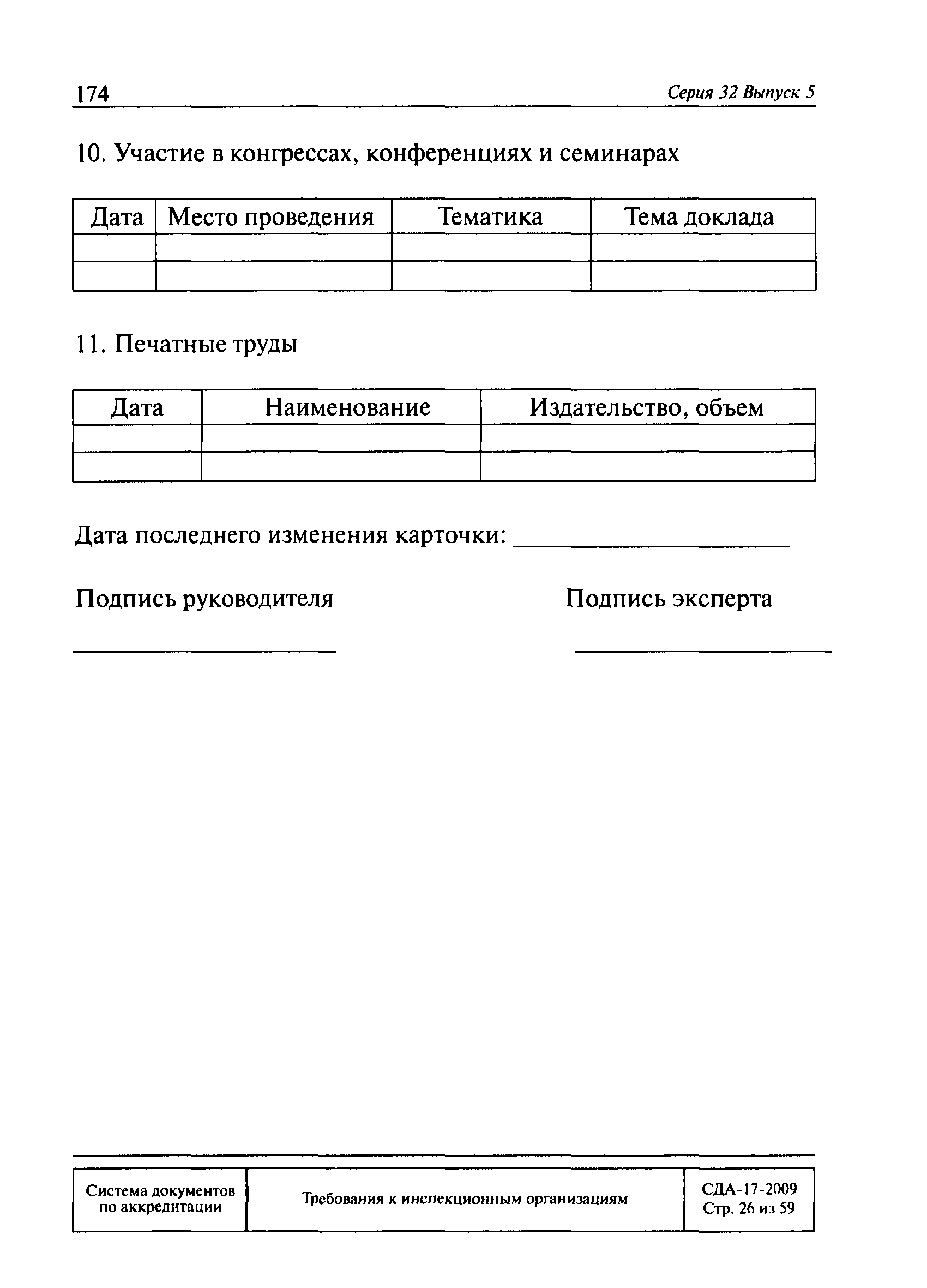 174 Серия 32 Выпуск 5

10. Участие в конгрессах, конференциях и семинарах

| Дата | Место проведения | Тематика | Тема доклада |
|---|---|---|---|
| | | | |
| | | | |

11. Печатные труды

| Дата | Наименование | Издательство, объем |
|---|---|---|
| | | |
| | | |

Дата последнего изменения карточки: ____________________

Подпись руководителя Подпись эксперта

____________________ ____________________

| Система документов по аккредитации | Требования к инспекционным организациям | СДА-17-2009 Стр. 26 из 59 |
|---|---|---|